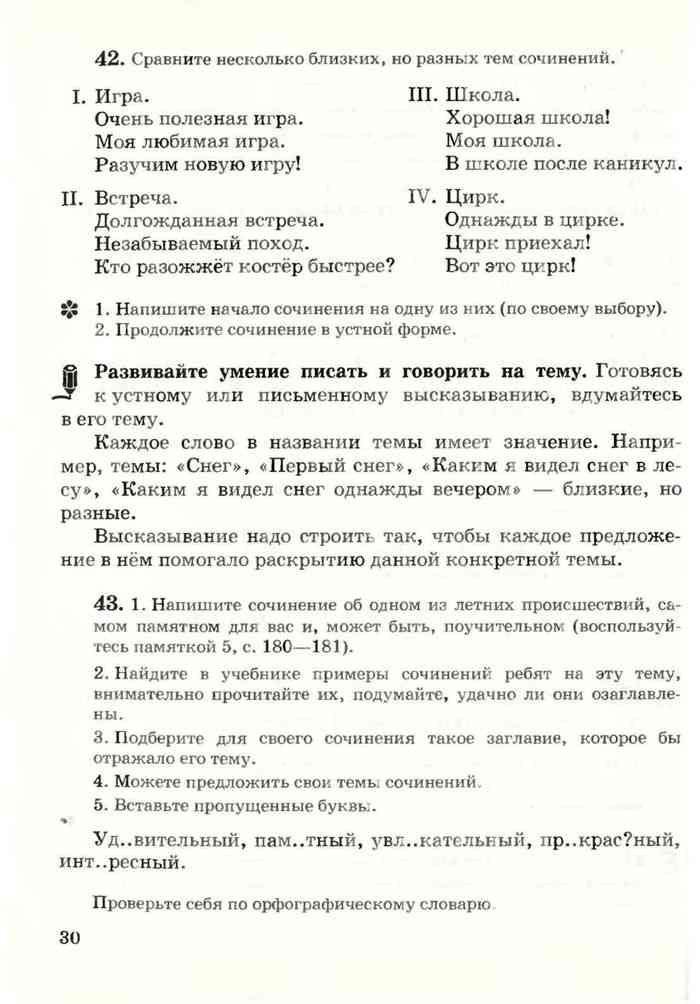 **42.** Сравните несколько близких, но разных тем сочинений.

I. Игра.
Очень полезная игра.
Моя любимая игра.
Разучим новую игру!

II. Встреча.
Долгожданная встреча.
Незабываемый поход.
Кто разожжёт костёр быстрее?

III. Школа.
Хорошая школа!
Моя школа.
В школе после каникул.

IV. Цирк.
Однажды в цирке.
Цирк приехал!
Вот это цирк!

1. Напишите начало сочинения на одну из них (по своему выбору).
2. Продолжите сочинение в устной форме.

**Развивайте умение писать и говорить на тему.** Готовясь к устному или письменному высказыванию, вдумайтесь в его тему.

Каждое слово в названии темы имеет значение. Например, темы: «Снег», «Первый снег», «Каким я видел снег в лесу», «Каким я видел снег однажды вечером» — близкие, но разные.

Высказывание надо строить так, чтобы каждое предложение в нём помогало раскрытию данной конкретной темы.

**43.** 1. Напишите сочинение об одном из летних происшествий, самом памятном для вас и, может быть, поучительном (воспользуйтесь памяткой 5, с. 180—181).

2. Найдите в учебнике примеры сочинений ребят на эту тему, внимательно прочитайте их, подумайте, удачно ли они озаглавлены.

3. Подберите для своего сочинения такое заглавие, которое бы отражало его тему.

4. Можете предложить свои темы сочинений.

5. Вставьте пропущенные буквы.

Уд..вительный, пам..тный, увл..кательный, пр..крас?ный, инт..ресный.

Проверьте себя по орфографическому словарю.

30